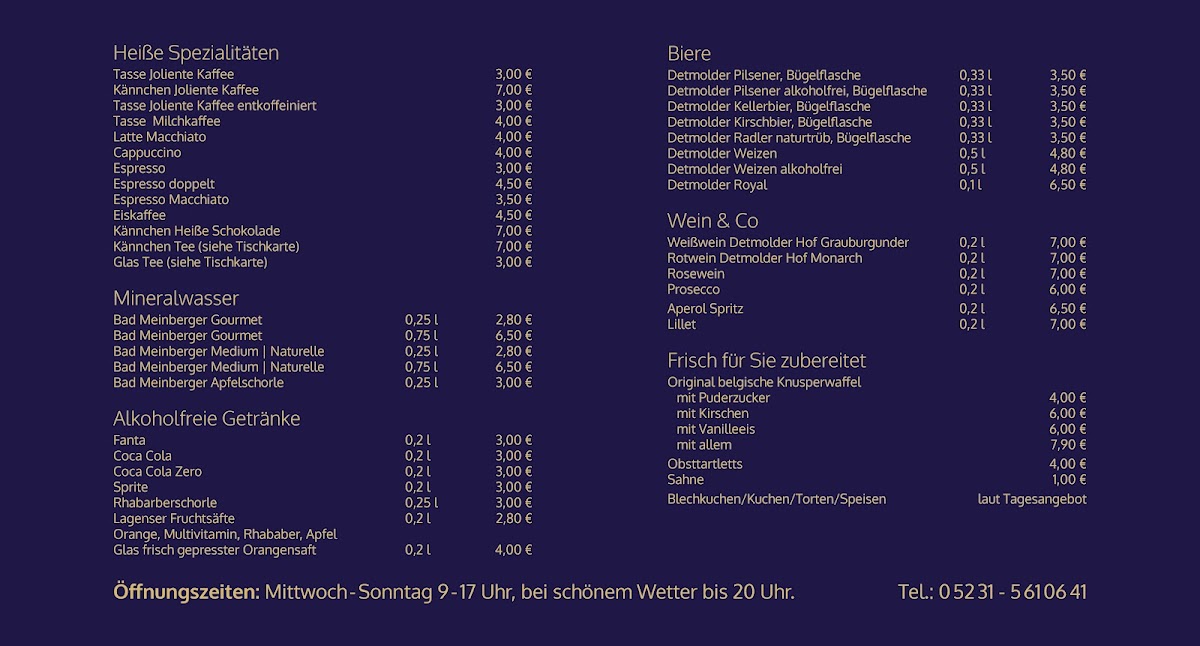 Heiße Spezialitäten

| | |
|---|---|
| Tasse Joliente Kaffee | 3,00 € |
| Kännchen Joliente Kaffee | 7,00 € |
| Tasse Joliente Kaffee entkoffeiniert | 3,00 € |
| Tasse Milchkaffee | 4,00 € |
| Latte Macchiato | 4,00 € |
| Cappuccino | 4,00 € |
| Espresso | 3,00 € |
| Espresso doppelt | 4,50 € |
| Espresso Macchiato | 3,50 € |
| Eiskaffee | 4,50 € |
| Kännchen Heiße Schokolade | 7,00 € |
| Kännchen Tee (siehe Tischkarte) | 7,00 € |
| Glas Tee (siehe Tischkarte) | 3,00 € |

Mineralwasser

| | | |
|---|---|---|
| Bad Meinberger Gourmet | 0,25 l | 2,80 € |
| Bad Meinberger Gourmet | 0,75 l | 6,50 € |
| Bad Meinberger Medium \| Naturelle | 0,25 l | 2,80 € |
| Bad Meinberger Medium \| Naturelle | 0,75 l | 6,50 € |
| Bad Meinberger Apfelschorle | 0,25 l | 3,00 € |

Alkoholfreie Getränke

| | | |
|---|---|---|
| Fanta | 0,2 l | 3,00 € |
| Coca Cola | 0,2 l | 3,00 € |
| Coca Cola Zero | 0,2 l | 3,00 € |
| Sprite | 0,2 l | 3,00 € |
| Rhabarberschorle | 0,25 l | 3,00 € |
| Lagenser Fruchtsäfte | 0,2 l | 2,80 € |
| Orange, Multivitamin, Rhababer, Apfel | | |
| Glas frisch gepresster Orangensaft | 0,2 l | 4,00 € |

Biere

| | | |
|---|---|---|
| Detmolder Pilsener, Bügelflasche | 0,33 l | 3,50 € |
| Detmolder Pilsener alkoholfrei, Bügelflasche | 0,33 l | 3,50 € |
| Detmolder Kellerbier, Bügelflasche | 0,33 l | 3,50 € |
| Detmolder Kirschbier, Bügelflasche | 0,33 l | 3,50 € |
| Detmolder Radler naturtrüb, Bügelflasche | 0,33 l | 3,50 € |
| Detmolder Weizen | 0,5 l | 4,80 € |
| Detmolder Weizen alkoholfrei | 0,5 l | 4,80 € |
| Detmolder Royal | 0,1 l | 6,50 € |

Wein & Co

| | | |
|---|---|---|
| Weißwein Detmolder Hof Grauburgunder | 0,2 l | 7,00 € |
| Rotwein Detmolder Hof Monarch | 0,2 l | 7,00 € |
| Rosewein | 0,2 l | 7,00 € |
| Prosecco | 0,2 l | 6,00 € |
| Aperol Spritz | 0,2 l | 6,50 € |
| Lillet | 0,2 l | 7,00 € |

Frisch für Sie zubereitet

| | |
|---|---|
| Original belgische Knusperwaffel | |
| mit Puderzucker | 4,00 € |
| mit Kirschen | 6,00 € |
| mit Vanilleeis | 6,00 € |
| mit allem | 7,90 € |
| Obsttartletts | 4,00 € |
| Sahne | 1,00 € |
| Blechkuchen/Kuchen/Torten/Speisen | laut Tagesangebot |

Öffnungszeiten: Mittwoch - Sonntag 9 - 17 Uhr, bei schönem Wetter bis 20 Uhr. Tel.: 0 52 31 - 5 61 06 41